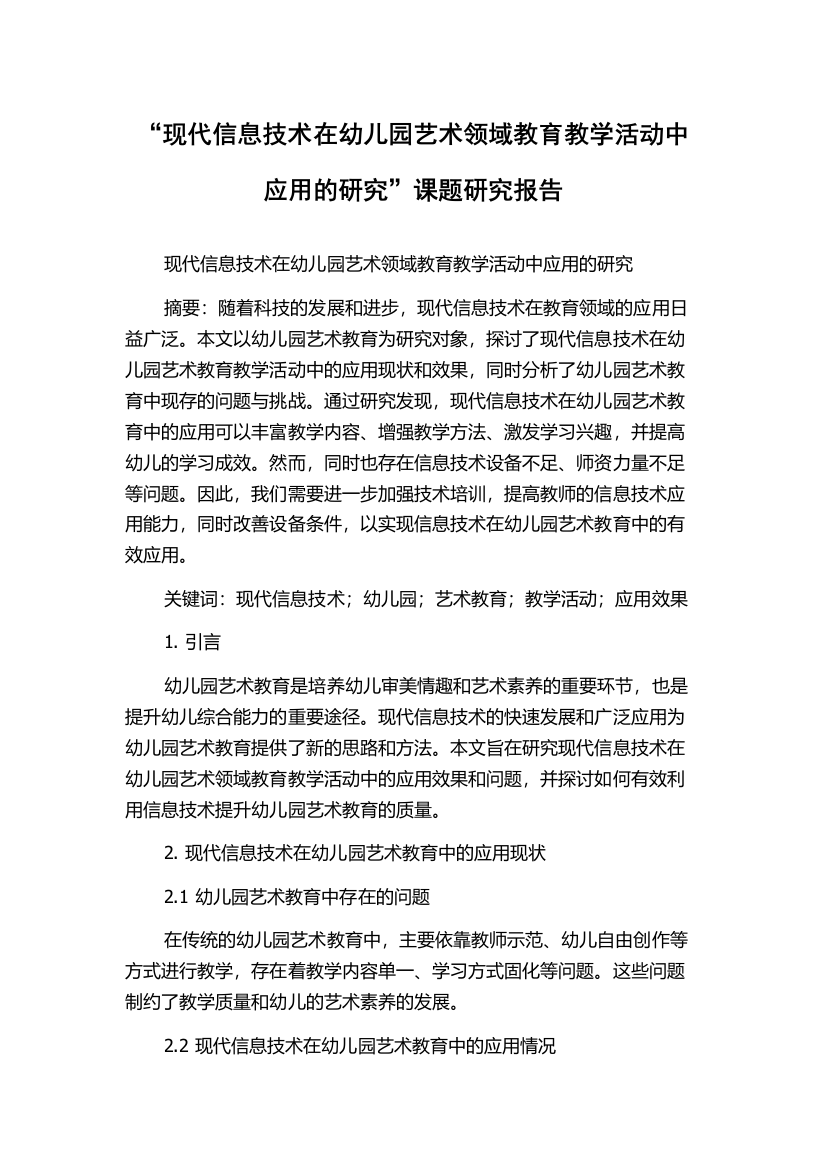 “现代信息技术在幼儿园艺术领域教育教学活动中应用的研究”课题研究报告

现代信息技术在幼儿园艺术领域教育教学活动中应用的研究

摘要：随着科技的发展和进步，现代信息技术在教育领域的应用日益广泛。本文以幼儿园艺术教育为研究对象，探讨了现代信息技术在幼儿园艺术教育教学活动中的应用现状和效果，同时分析了幼儿园艺术教育中现存的问题与挑战。通过研究发现，现代信息技术在幼儿园艺术教育中的应用可以丰富教学内容、增强教学方法、激发学习兴趣，并提高幼儿的学习成效。然而，同时也存在信息技术设备不足、师资力量不足等问题。因此，我们需要进一步加强技术培训，提高教师的信息技术应用能力，同时改善设备条件，以实现信息技术在幼儿园艺术教育中的有效应用。

关键词：现代信息技术；幼儿园；艺术教育；教学活动；应用效果

1. 引言

幼儿园艺术教育是培养幼儿审美情趣和艺术素养的重要环节，也是提升幼儿综合能力的重要途径。现代信息技术的快速发展和广泛应用为幼儿园艺术教育提供了新的思路和方法。本文旨在研究现代信息技术在幼儿园艺术领域教育教学活动中的应用效果和问题，并探讨如何有效利用信息技术提升幼儿园艺术教育的质量。

2. 现代信息技术在幼儿园艺术教育中的应用现状

2.1 幼儿园艺术教育中存在的问题

在传统的幼儿园艺术教育中，主要依靠教师示范、幼儿自由创作等方式进行教学，存在着教学内容单一、学习方式固化等问题。这些问题制约了教学质量和幼儿的艺术素养的发展。

2.2 现代信息技术在幼儿园艺术教育中的应用情况